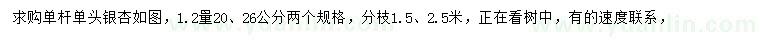 求购单杆单头银杏如图，1.2量20、26公分两个规格，分枝1.5、2.5米，正在看树中，有的速度联系，